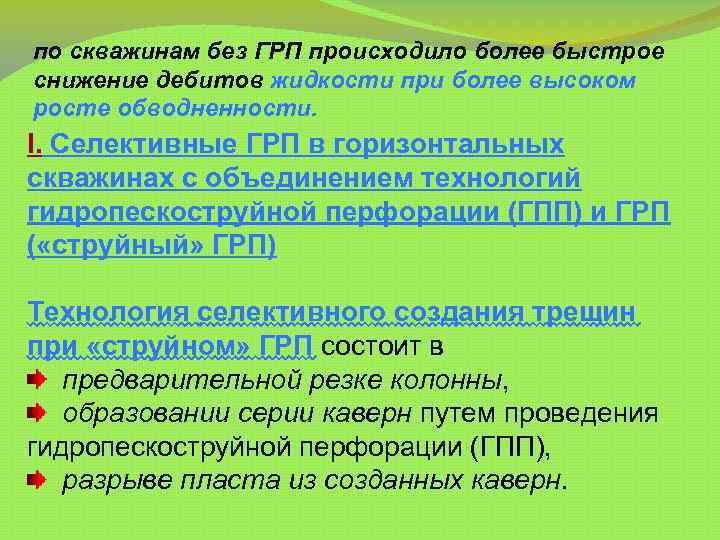 по скважинам без ГРП происходило более быстрое снижение дебитов жидкости при более высоком росте обводненности.

I. Селективные ГРП в горизонтальных скважинах с объединением технологий гидропескоструйной перфорации (ГПП) и ГРП («струйный» ГРП)

Технология селективного создания трещин при «струйном» ГРП состоит в
предварительной резке колонны,
образовании серии каверн путем проведения гидропескоструйной перфорации (ГПП),
разрыве пласта из созданных каверн.